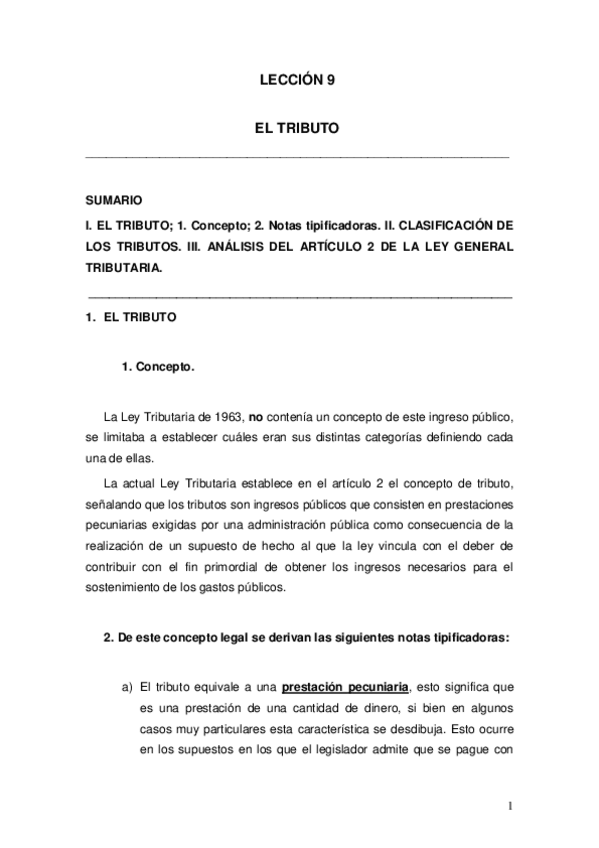 LECCIÓN 9

EL TRIBUTO

SUMARIO

I. EL TRIBUTO; 1. Concepto; 2. Notas tipificadoras. II. CLASIFICACIÓN DE LOS TRIBUTOS. III. ANÁLISIS DEL ARTÍCULO 2 DE LA LEY GENERAL TRIBUTARIA.

1. EL TRIBUTO

1. Concepto.

La Ley Tributaria de 1963, no contenía un concepto de este ingreso público, se limitaba a establecer cuáles eran sus distintas categorías definiendo cada una de ellas.

La actual Ley Tributaria establece en el artículo 2 el concepto de tributo, señalando que los tributos son ingresos públicos que consisten en prestaciones pecuniarias exigidas por una administración pública como consecuencia de la realización de un supuesto de hecho al que la ley vincula con el deber de contribuir con el fin primordial de obtener los ingresos necesarios para el sostenimiento de los gastos públicos.

2. De este concepto legal se derivan las siguientes notas tipificadoras:

a) El tributo equivale a una prestación pecuniaria, esto significa que es una prestación de una cantidad de dinero, si bien en algunos casos muy particulares esta característica se desdibuja. Esto ocurre en los supuestos en los que el legislador admite que se pague con

1